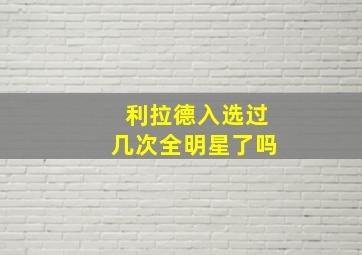 利拉德入选过
几次全明星了吗